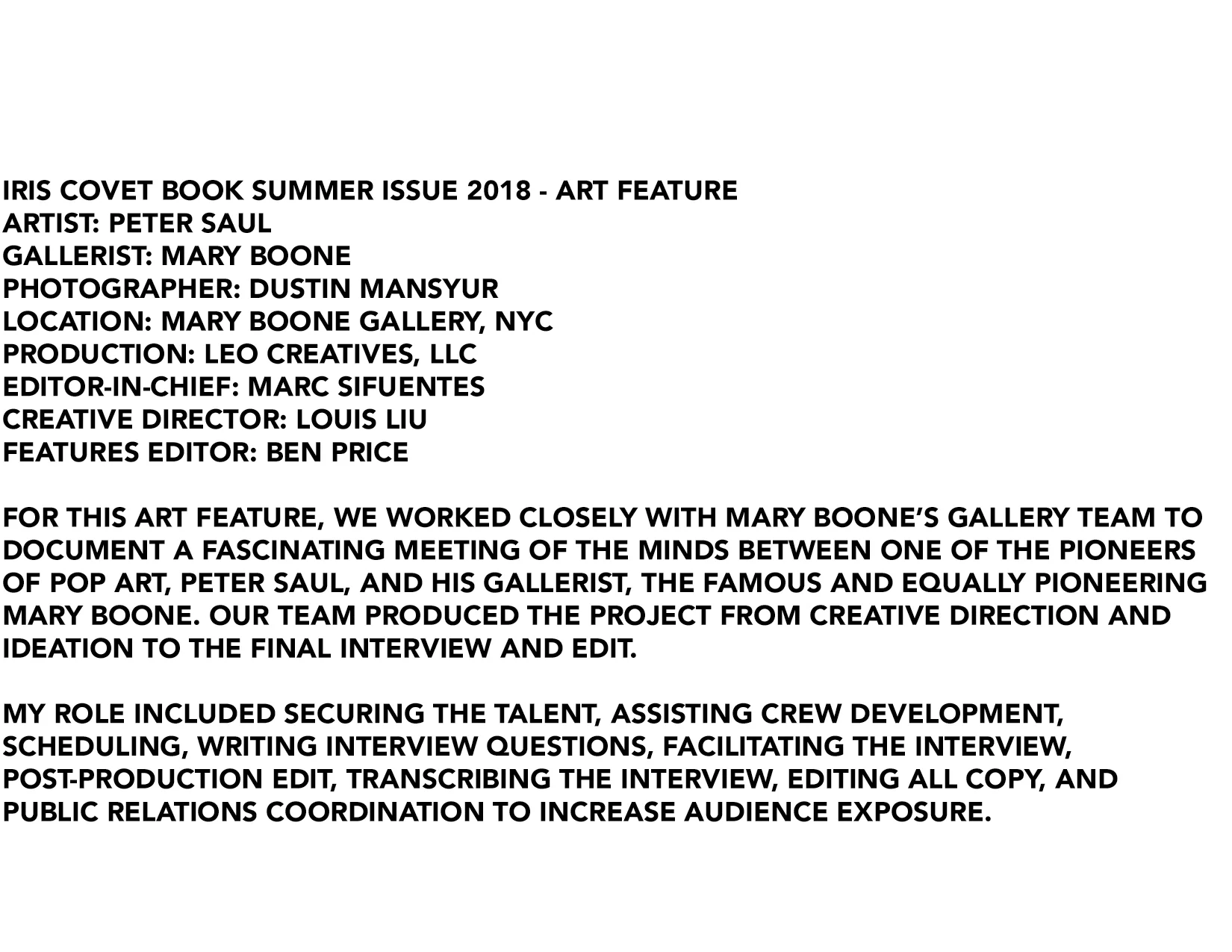 IRIS COVET BOOK SUMMER ISSUE 2018 - ART FEATURE
ARTIST: PETER SAUL
GALLERIST: MARY BOONE
PHOTOGRAPHER: DUSTIN MANSYUR
LOCATION: MARY BOONE GALLERY, NYC
PRODUCTION: LEO CREATIVES, LLC
EDITOR-IN-CHIEF: MARC SIFUENTES
CREATIVE DIRECTOR: LOUIS LIU
FEATURES EDITOR: BEN PRICE

FOR THIS ART FEATURE, WE WORKED CLOSELY WITH MARY BOONE'S GALLERY TEAM TO DOCUMENT A FASCINATING MEETING OF THE MINDS BETWEEN ONE OF THE PIONEERS OF POP ART, PETER SAUL, AND HIS GALLERIST, THE FAMOUS AND EQUALLY PIONEERING MARY BOONE. OUR TEAM PRODUCED THE PROJECT FROM CREATIVE DIRECTION AND IDEATION TO THE FINAL INTERVIEW AND EDIT.

MY ROLE INCLUDED SECURING THE TALENT, ASSISTING CREW DEVELOPMENT, SCHEDULING, WRITING INTERVIEW QUESTIONS, FACILITATING THE INTERVIEW, POST-PRODUCTION EDIT, TRANSCRIBING THE INTERVIEW, EDITING ALL COPY, AND PUBLIC RELATIONS COORDINATION TO INCREASE AUDIENCE EXPOSURE.